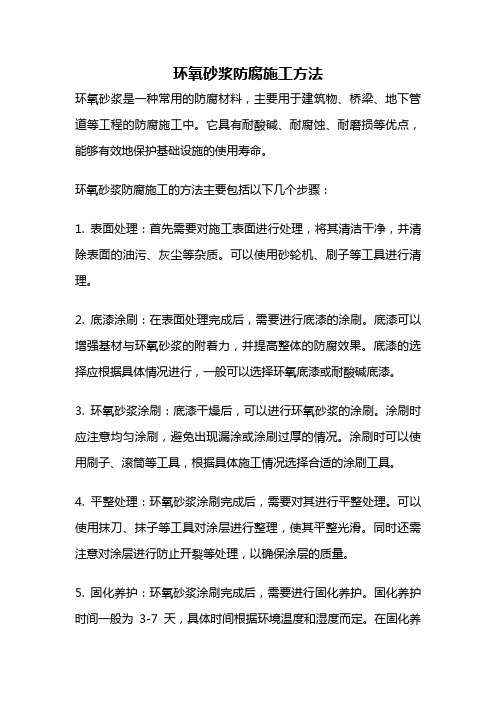 环氧砂浆防腐施工方法

环氧砂浆是一种常用的防腐材料，主要用于建筑物、桥梁、地下管道等工程的防腐施工中。它具有耐酸碱、耐腐蚀、耐磨损等优点，能够有效地保护基础设施的使用寿命。

环氧砂浆防腐施工的方法主要包括以下几个步骤：

1. 表面处理：首先需要对施工表面进行处理，将其清洁干净，并清除表面的油污、灰尘等杂质。可以使用砂轮机、刷子等工具进行清理。

2. 底漆涂刷：在表面处理完成后，需要进行底漆的涂刷。底漆可以增强基材与环氧砂浆的附着力，并提高整体的防腐效果。底漆的选择应根据具体情况进行，一般可以选择环氧底漆或耐酸碱底漆。

3. 环氧砂浆涂刷：底漆干燥后，可以进行环氧砂浆的涂刷。涂刷时应注意均匀涂刷，避免出现漏涂或涂刷过厚的情况。涂刷时可以使用刷子、滚筒等工具，根据具体施工情况选择合适的涂刷工具。

4. 平整处理：环氧砂浆涂刷完成后，需要对其进行平整处理。可以使用抹刀、抹子等工具对涂层进行整理，使其平整光滑。同时还需注意对涂层进行防止开裂等处理，以确保涂层的质量。

5. 固化养护：环氧砂浆涂刷完成后，需要进行固化养护。固化养护时间一般为 3-7 天，具体时间根据环境温度和湿度而定。在固化养